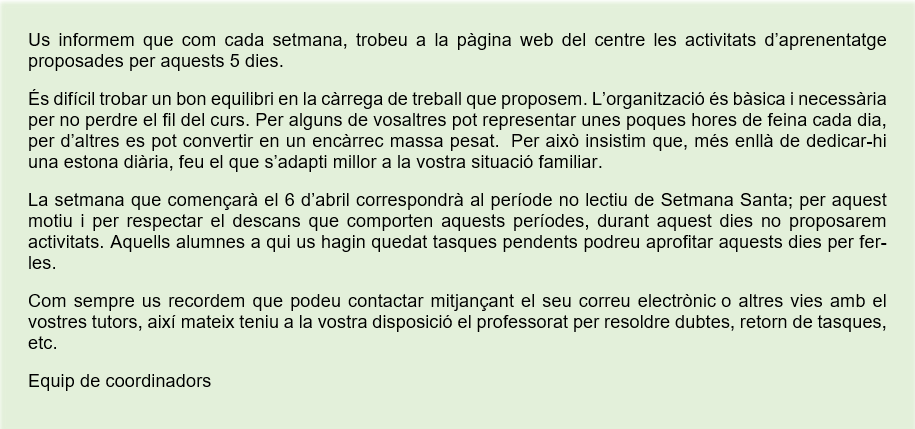 Us informem que com cada setmana, trobeu a la pàgina web del centre les activitats d'aprenentatge proposades per aquests 5 dies.

És difícil trobar un bon equilibri en la càrrega de treball que proposem. L'organització és bàsica i necessària per no perdre el fil del curs. Per alguns de vosaltres pot representar unes poques hores de feina cada dia, per d'altres es pot convertir en un encàrrec massa pesat. Per això insistim que, més enllà de dedicar-hi una estona diària, feu el que s'adapti millor a la vostra situació familiar.

La setmana que començarà el 6 d'abril correspondrà al període no lectiu de Setmana Santa; per aquest motiu i per respectar el descans que comporten aquests períodes, durant aquest dies no proposarem activitats. Aquells alumnes a qui us hagin quedat tasques pendents podreu aprofitar aquests dies per fer-les.

Com sempre us recordem que podeu contactar mitjançant el seu correu electrònic o altres vies amb el vostres tutors, així mateix teniu a la vostra disposició el professorat per resoldre dubtes, retorn de tasques, etc.

Equip de coordinadors